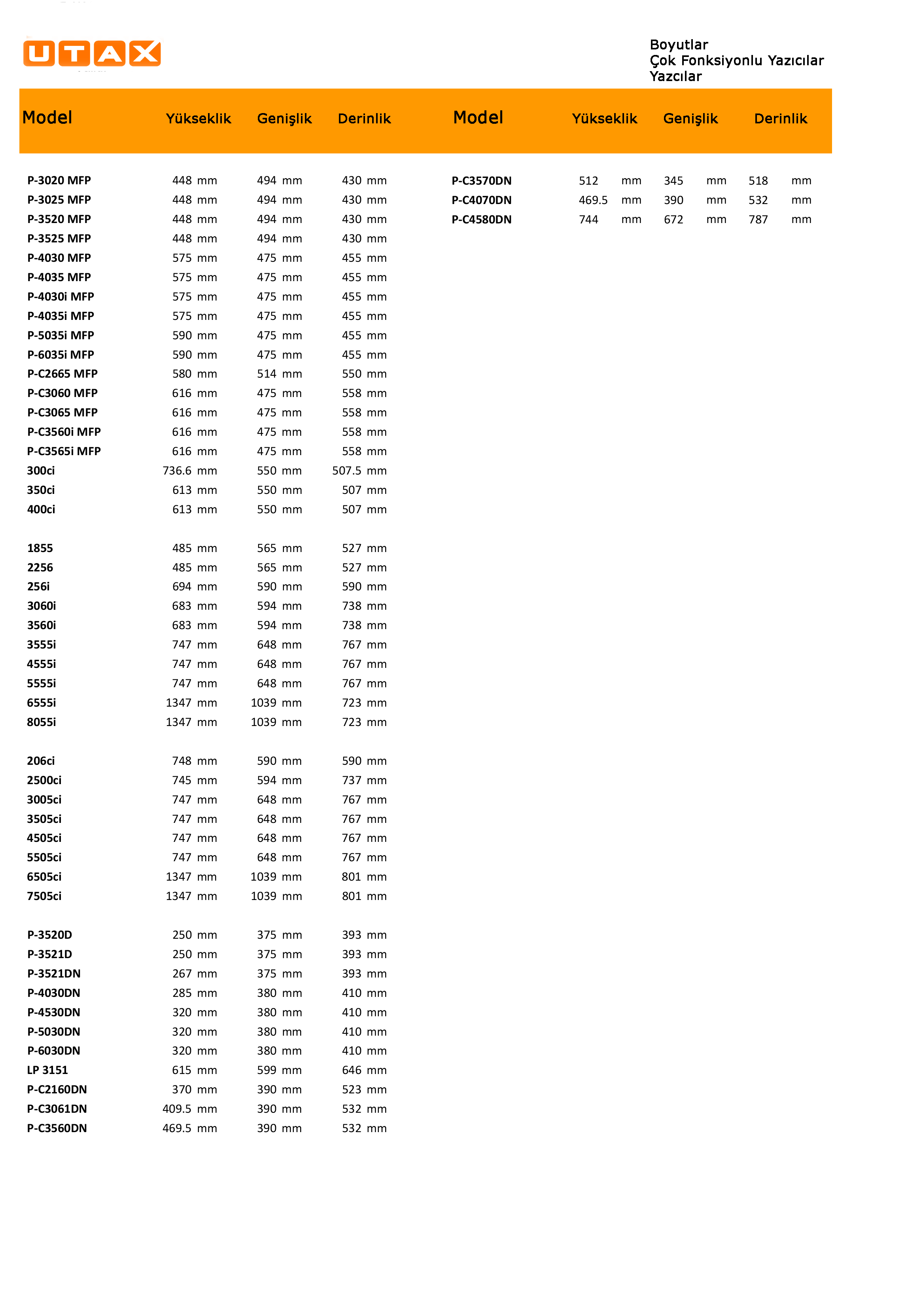 UTAX

Boyutlar
Çok Fonksiyonlu Yazıcılar
Yazcılar

| Model | Yükseklik | Genişlik | Derinlik |
|---|---|---|---|
| P-3020 MFP | 448 mm | 494 mm | 430 mm |
| P-3025 MFP | 448 mm | 494 mm | 430 mm |
| P-3520 MFP | 448 mm | 494 mm | 430 mm |
| P-3525 MFP | 448 mm | 494 mm | 430 mm |
| P-4030 MFP | 575 mm | 475 mm | 455 mm |
| P-4035 MFP | 575 mm | 475 mm | 455 mm |
| P-4030i MFP | 575 mm | 475 mm | 455 mm |
| P-4035i MFP | 575 mm | 475 mm | 455 mm |
| P-5035i MFP | 590 mm | 475 mm | 455 mm |
| P-6035i MFP | 590 mm | 475 mm | 455 mm |
| P-C2665 MFP | 580 mm | 514 mm | 550 mm |
| P-C3060 MFP | 616 mm | 475 mm | 558 mm |
| P-C3065 MFP | 616 mm | 475 mm | 558 mm |
| P-C3560i MFP | 616 mm | 475 mm | 558 mm |
| P-C3565i MFP | 616 mm | 475 mm | 558 mm |
| 300ci | 736.6 mm | 550 mm | 507.5 mm |
| 350ci | 613 mm | 550 mm | 507 mm |
| 400ci | 613 mm | 550 mm | 507 mm |
| 1855 | 485 mm | 565 mm | 527 mm |
| 2256 | 485 mm | 565 mm | 527 mm |
| 256i | 694 mm | 590 mm | 590 mm |
| 3060i | 683 mm | 594 mm | 738 mm |
| 3560i | 683 mm | 594 mm | 738 mm |
| 3555i | 747 mm | 648 mm | 767 mm |
| 4555i | 747 mm | 648 mm | 767 mm |
| 5555i | 747 mm | 648 mm | 767 mm |
| 6555i | 1347 mm | 1039 mm | 723 mm |
| 8055i | 1347 mm | 1039 mm | 723 mm |
| 206ci | 748 mm | 590 mm | 590 mm |
| 2500ci | 745 mm | 594 mm | 737 mm |
| 3005ci | 747 mm | 648 mm | 767 mm |
| 3505ci | 747 mm | 648 mm | 767 mm |
| 4505ci | 747 mm | 648 mm | 767 mm |
| 5505ci | 747 mm | 648 mm | 767 mm |
| 6505ci | 1347 mm | 1039 mm | 801 mm |
| 7505ci | 1347 mm | 1039 mm | 801 mm |
| P-3520D | 250 mm | 375 mm | 393 mm |
| P-3521D | 250 mm | 375 mm | 393 mm |
| P-3521DN | 267 mm | 375 mm | 393 mm |
| P-4030DN | 285 mm | 380 mm | 410 mm |
| P-4530DN | 320 mm | 380 mm | 410 mm |
| P-5030DN | 320 mm | 380 mm | 410 mm |
| P-6030DN | 320 mm | 380 mm | 410 mm |
| LP 3151 | 615 mm | 599 mm | 646 mm |
| P-C2160DN | 370 mm | 390 mm | 523 mm |
| P-C3061DN | 409.5 mm | 390 mm | 532 mm |
| P-C3560DN | 469.5 mm | 390 mm | 532 mm |

| Model | Yükseklik | Genişlik | Derinlik |
|---|---|---|---|
| P-C3570DN | 512 mm | 345 mm | 518 mm |
| P-C4070DN | 469.5 mm | 390 mm | 532 mm |
| P-C4580DN | 744 mm | 672 mm | 787 mm |